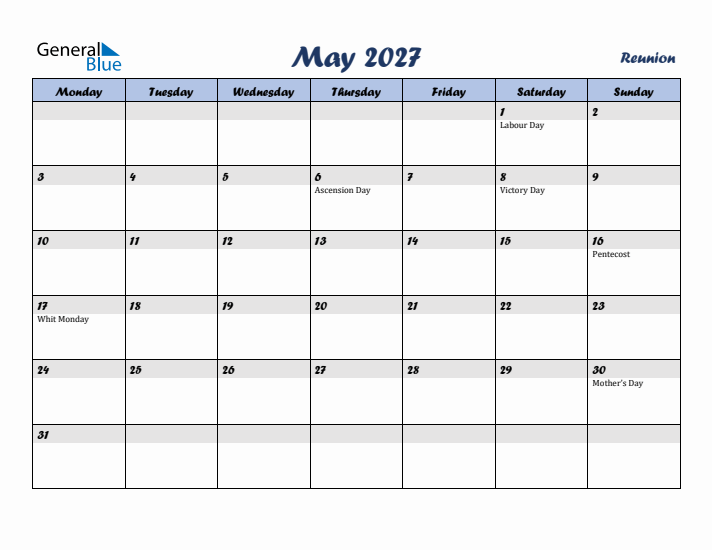 General Blue

May 2027

Reunion

| Monday | Tuesday | Wednesday | Thursday | Friday | Saturday | Sunday |
|---|---|---|---|---|---|---|
| | | | | | 1 Labour Day | 2 |
| 3 | 4 | 5 | 6 Ascension Day | 7 | 8 Victory Day | 9 |
| 10 | 11 | 12 | 13 | 14 | 15 | 16 Pentecost |
| 17 Whit Monday | 18 | 19 | 20 | 21 | 22 | 23 |
| 24 | 25 | 26 | 27 | 28 | 29 | 30 Mother's Day |
| 31 | | | | | | |